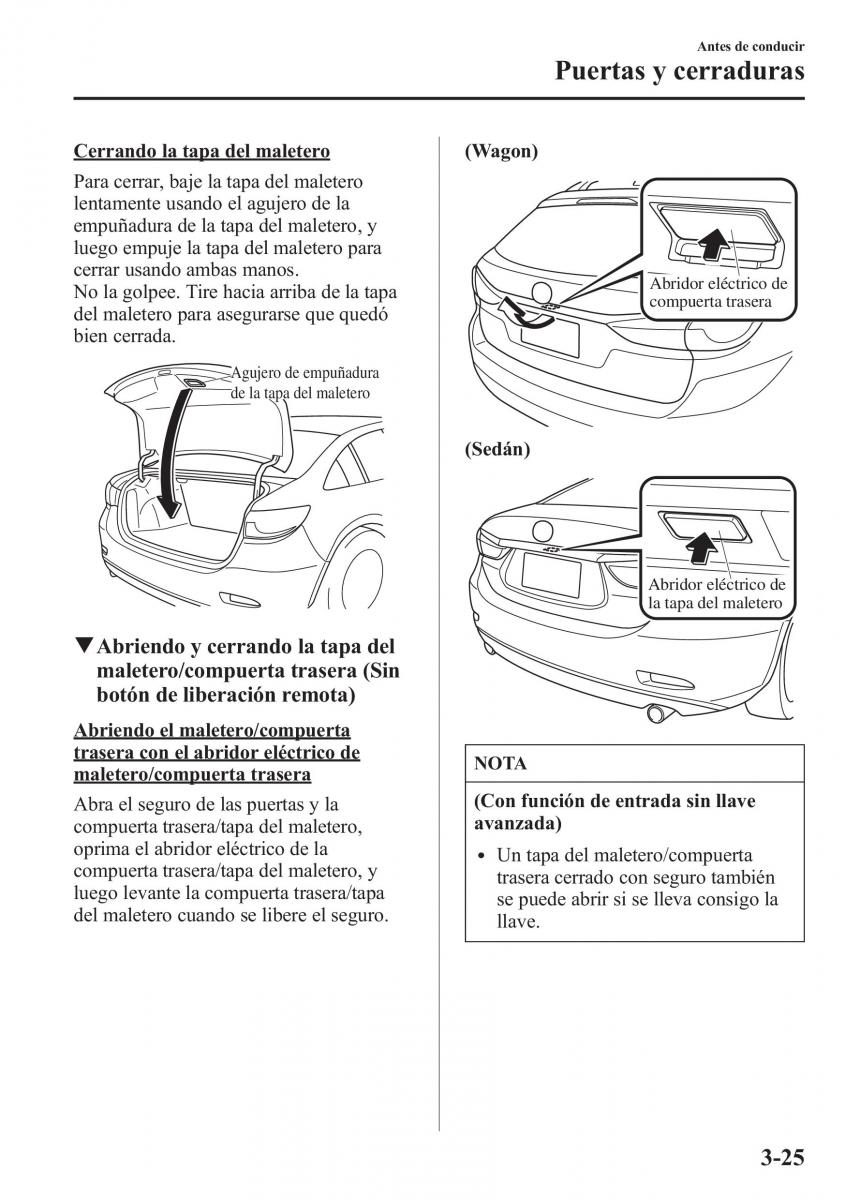 Antes de conducir
Puertas y cerraduras

Cerrando la tapa del maletero

Para cerrar, baje la tapa del maletero lentamente usando el agujero de la empuñadura de la tapa del maletero, y luego empuje la tapa del maletero para cerrar usando ambas manos.
No la golpee. Tire hacia arriba de la tapa del maletero para asegurarse que quedó bien cerrada.

Agujero de empuñadura de la tapa del maletero

▼Abriendo y cerrando la tapa del maletero/compuerta trasera (Sin botón de liberación remota)

Abriendo el maletero/compuerta trasera con el abridor eléctrico de maletero/compuerta trasera

Abra el seguro de las puertas y la compuerta trasera/tapa del maletero, oprima el abridor eléctrico de la compuerta trasera/tapa del maletero, y luego levante la compuerta trasera/tapa del maletero cuando se libere el seguro.

(Wagon)

Abridor eléctrico de compuerta trasera

(Sedán)

Abridor eléctrico de la tapa del maletero

NOTA

(Con función de entrada sin llave avanzada)

• Un tapa del maletero/compuerta trasera cerrado con seguro también se puede abrir si se lleva consigo la llave.

3-25